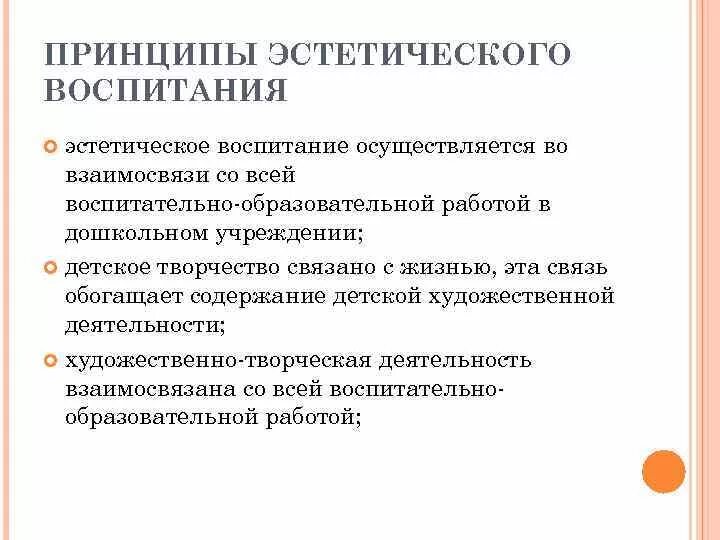 ПРИНЦИПЫ ЭСТЕТИЧЕСКОГО ВОСПИТАНИЯ

эстетическое воспитание осуществляется во взаимосвязи со всей воспитательно-образовательной работой в дошкольном учреждении;

детское творчество связано с жизнью, эта связь обогащает содержание детской художественной деятельности;

художественно-творческая деятельность взаимосвязана со всей воспитательно-образовательной работой;